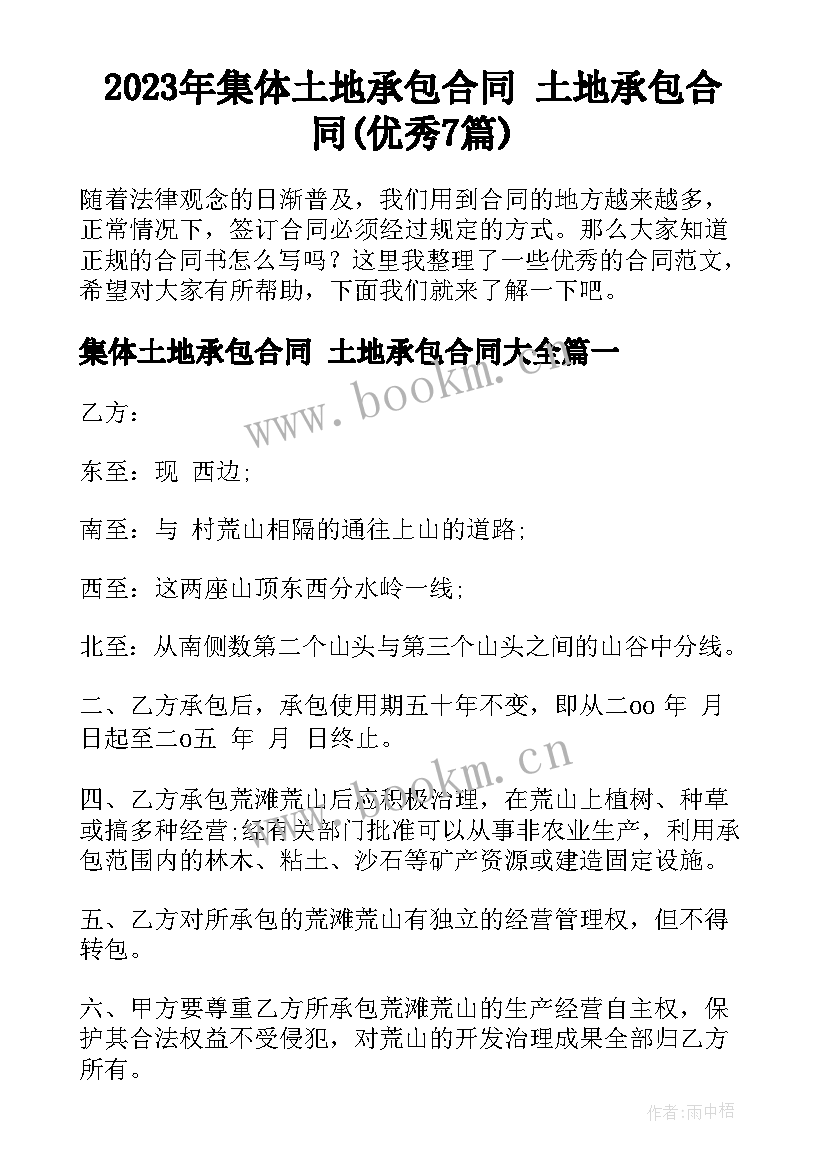 2023年集体土地承包合同 土地承包合同(优秀7篇)

随着法律观念的日渐普及，我们用到合同的地方越来越多，正常情况下，签订合同必须经过规定的方式。那么大家知道正规的合同书怎么写吗？这里我整理了一些优秀的合同范文，希望对大家有所帮助，下面我们就来了解一下吧。

集体土地承包合同 土地承包合同大全篇一

www.bookm.cn

乙方：

东至：现 西边;

南至：与 村荒山相隔的通往上山的道路;

西至：这两座山顶东西分水岭一线;

北至：从南侧数第二个山头与第三个山头之间的山谷中分线。

二、乙方承包后，承包使用期五十年不变，即从二oo 年 月 日起至二o五 年 月 日终止。

www.bookm.cn

四、乙方承包荒滩荒山后应积极治理，在荒山上植树、种草或搞多种经营;经有关部门批准可以从事非农业生产，利用承包范围内的林木、粘土、沙石等矿产资源或建造固定设施。

五、乙方对所承包的荒滩荒山有独立的经营管理权，但不得转包。

六、甲方要尊重乙方所承包荒滩荒山的生产经营自主权，保护其合法权益不受侵犯，对荒山的开发治理成果全部归乙方所有。

作者:雨中梧